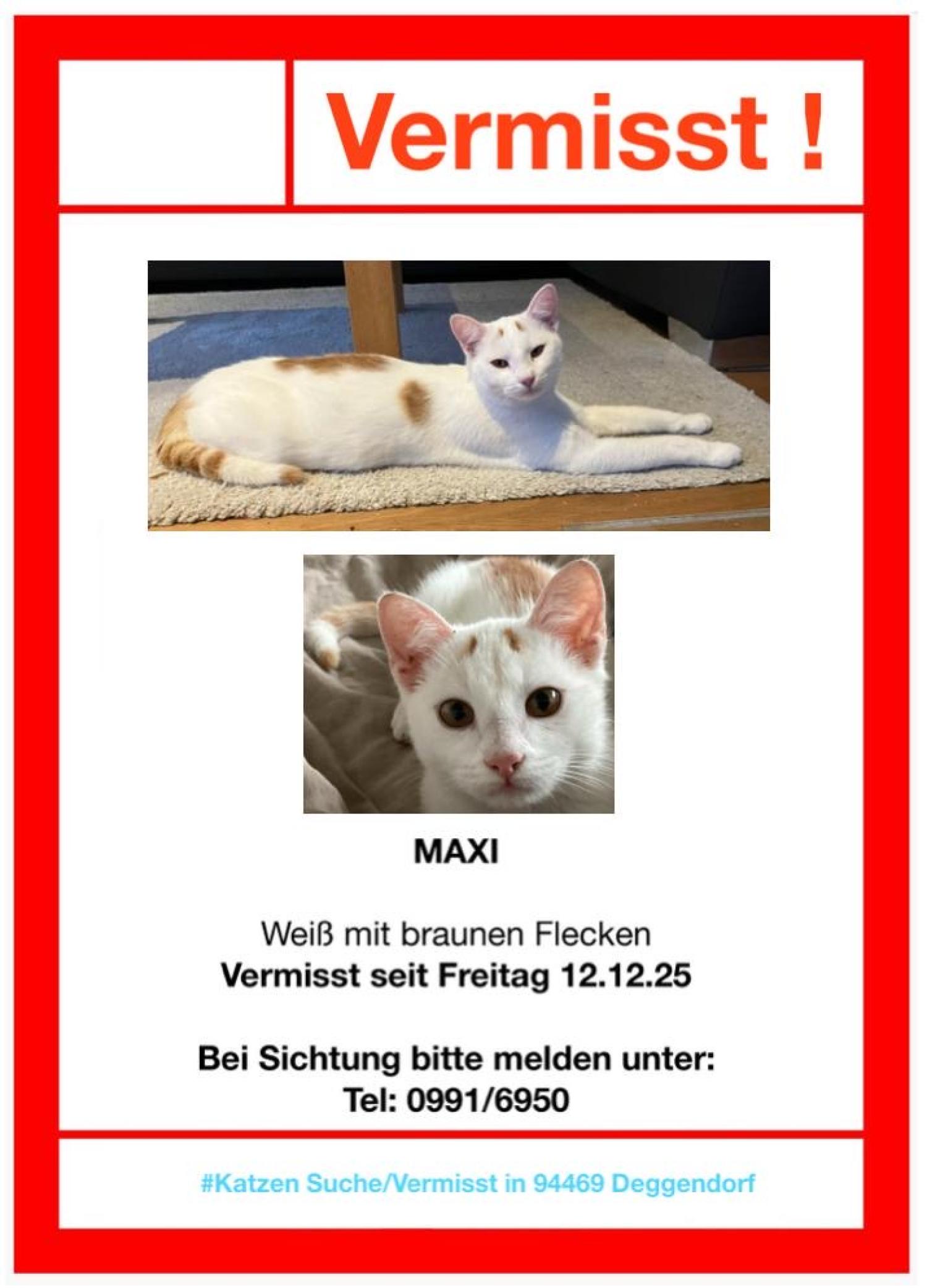 Vermisst !

MAXI

Weiß mit braunen Flecken
Vermisst seit Freitag 12.12.25

Bei Sichtung bitte melden unter:
Tel: 0991/6950

#Katzen Suche/Vermisst in 94469 Deggendorf